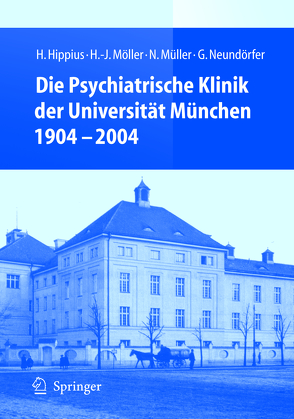 H. Hippius · H.-J. Möller · N. Müller · G. Neundörfer

Die Psychiatrische Klinik der Universität München 1904 – 2004

Springer